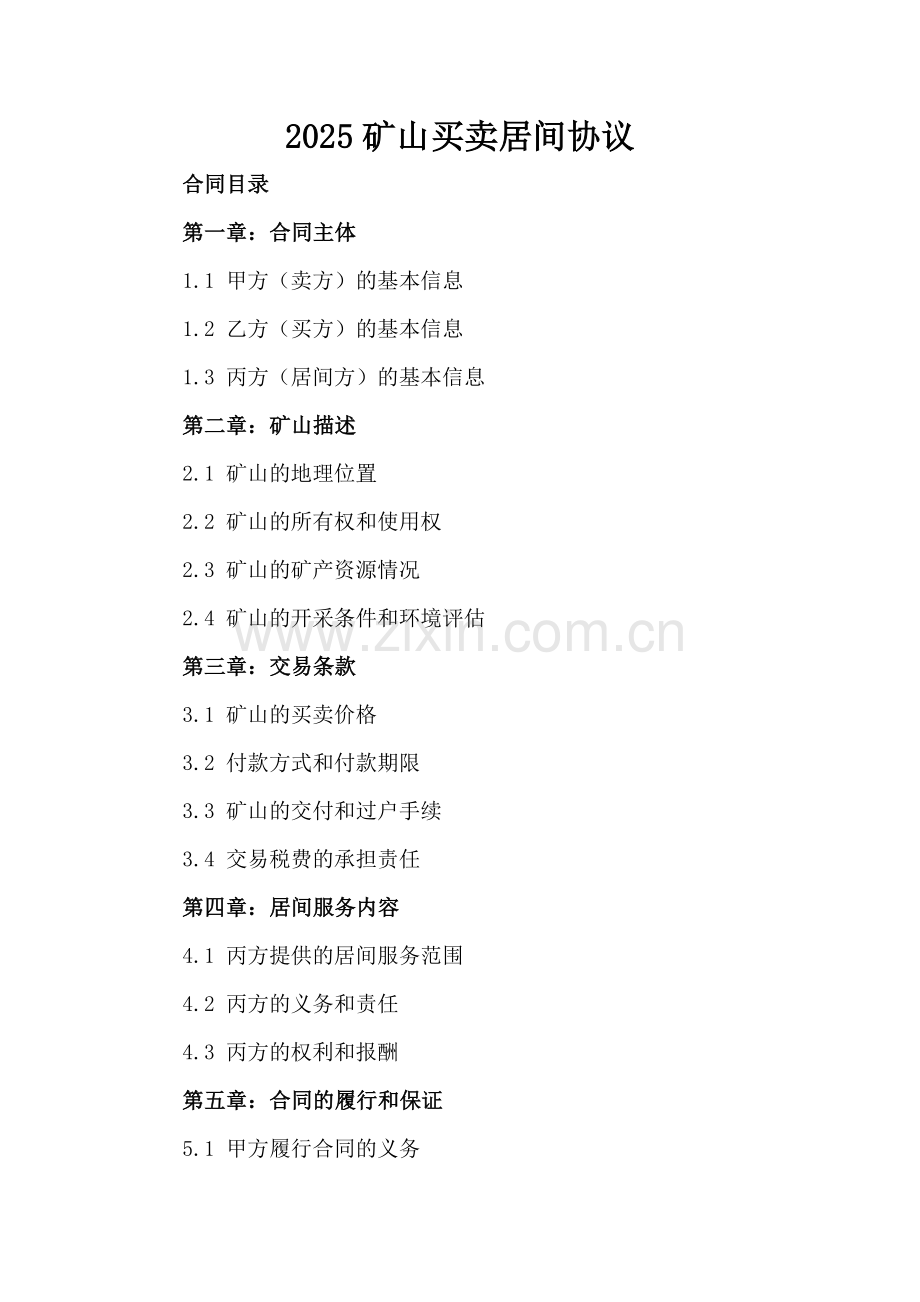 2025 矿山买卖居间协议

合同目录

第一章：合同主体

1.1 甲方（卖方）的基本信息

1.2 乙方（买方）的基本信息

1.3 丙方（居间方）的基本信息

第二章：矿山描述

2.1 矿山的地理位置

2.2 矿山的所有权和使用权

2.3 矿山的矿产资源情况

2.4 矿山的开采条件和环境评估

www.zixin.com.cn

第三章：交易条款

3.1 矿山的买卖价格

3.2 付款方式和付款期限

3.3 矿山的交付和过户手续

3.4 交易税费的承担责任

第四章：居间服务内容

4.1 丙方提供的居间服务范围

4.2 丙方的义务和责任

4.3 丙方的权利和报酬

第五章：合同的履行和保证

5.1 甲方履行合同的义务